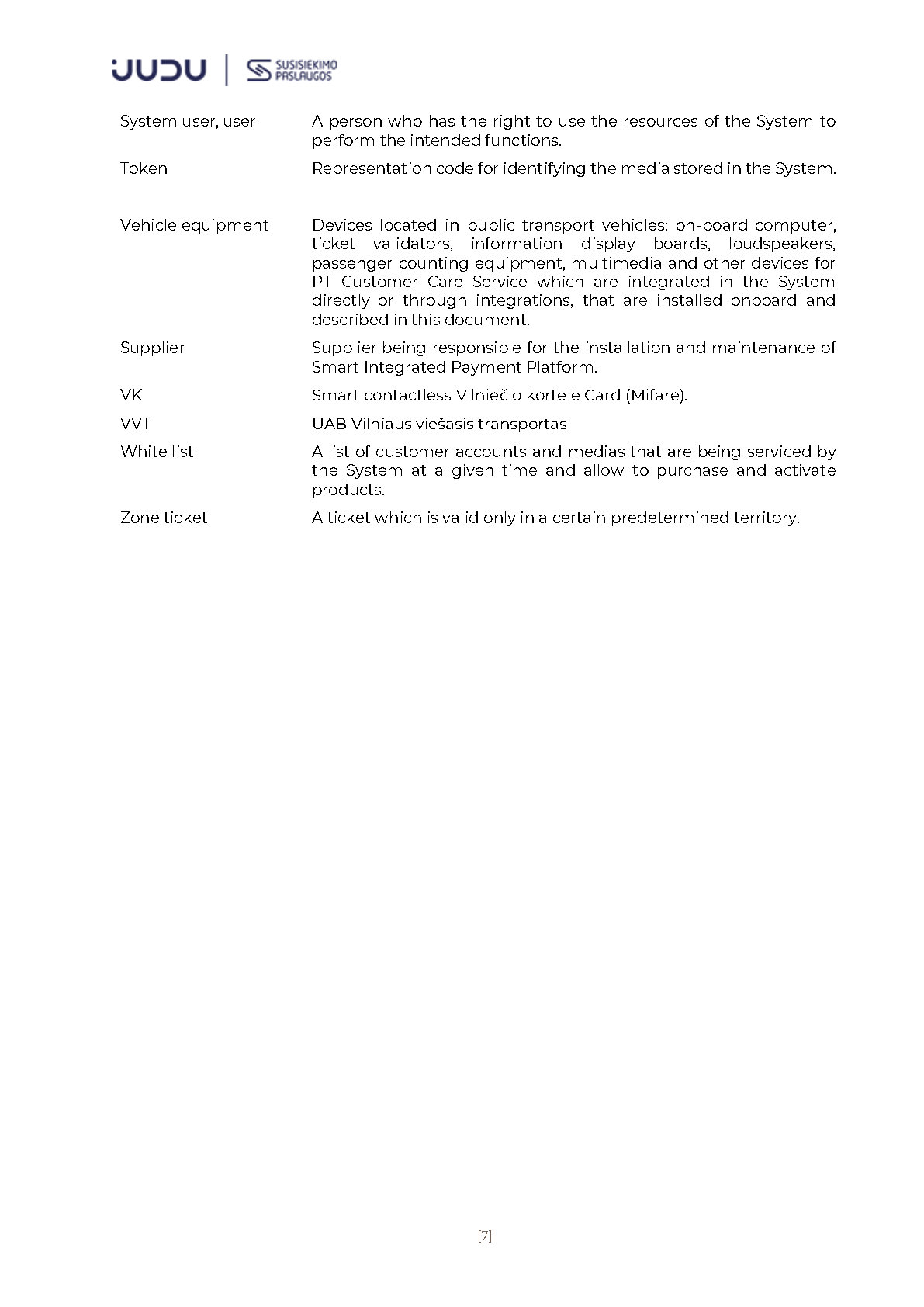 JUDU | SUSISIEKIMO PASLAUGOS

| | |
|---|---|
| System user, user | A person who has the right to use the resources of the System to perform the intended functions. |
| Token | Representation code for identifying the media stored in the System. |
| Vehicle equipment | Devices located in public transport vehicles: on-board computer, ticket validators, information display boards, loudspeakers, passenger counting equipment, multimedia and other devices for PT Customer Care Service which are integrated in the System directly or through integrations, that are installed onboard and described in this document. |
| Supplier | Supplier being responsible for the installation and maintenance of Smart Integrated Payment Platform. |
| VK | Smart contactless Vilniečio kortelė Card (Mifare). |
| VVT | UAB Vilniaus viešasis transportas |
| White list | A list of customer accounts and medias that are being serviced by the System at a given time and allow to purchase and activate products. |
| Zone ticket | A ticket which is valid only in a certain predetermined territory. |

[7]